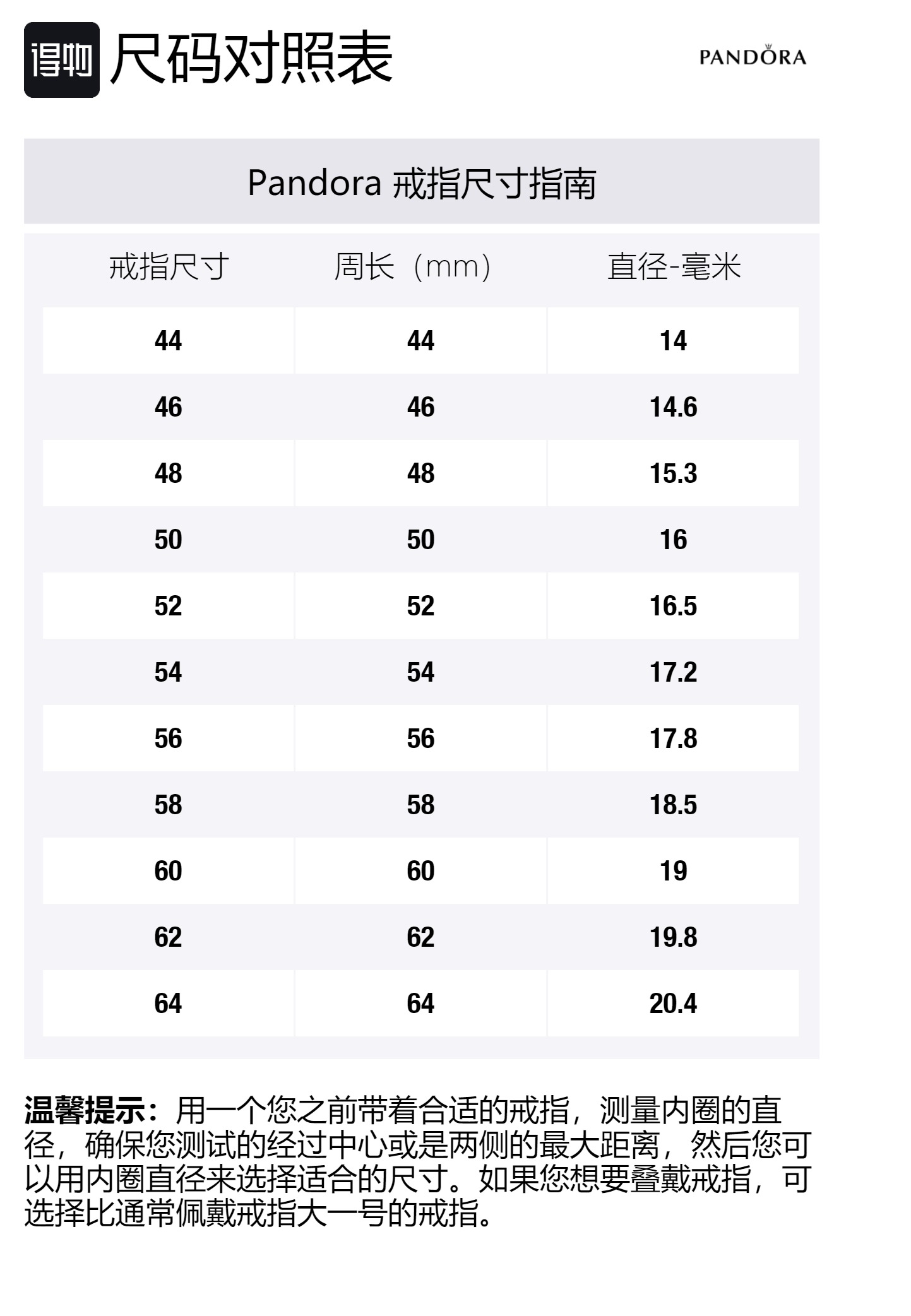 得物 尺码对照表

PANDORA

Pandora 戒指尺寸指南

| 戒指尺寸 | 周长（mm） | 直径-毫米 |
|---|---|---|
| 44 | 44 | 14 |
| 46 | 46 | 14.6 |
| 48 | 48 | 15.3 |
| 50 | 50 | 16 |
| 52 | 52 | 16.5 |
| 54 | 54 | 17.2 |
| 56 | 56 | 17.8 |
| 58 | 58 | 18.5 |
| 60 | 60 | 19 |
| 62 | 62 | 19.8 |
| 64 | 64 | 20.4 |

温馨提示：用一个您之前带着合适的戒指，测量内圈的直径，确保您测试的经过中心或是两侧的最大距离，然后您可以用内圈直径来选择适合的尺寸。如果您想要叠戴戒指，可选择比通常佩戴戒指大一号的戒指。